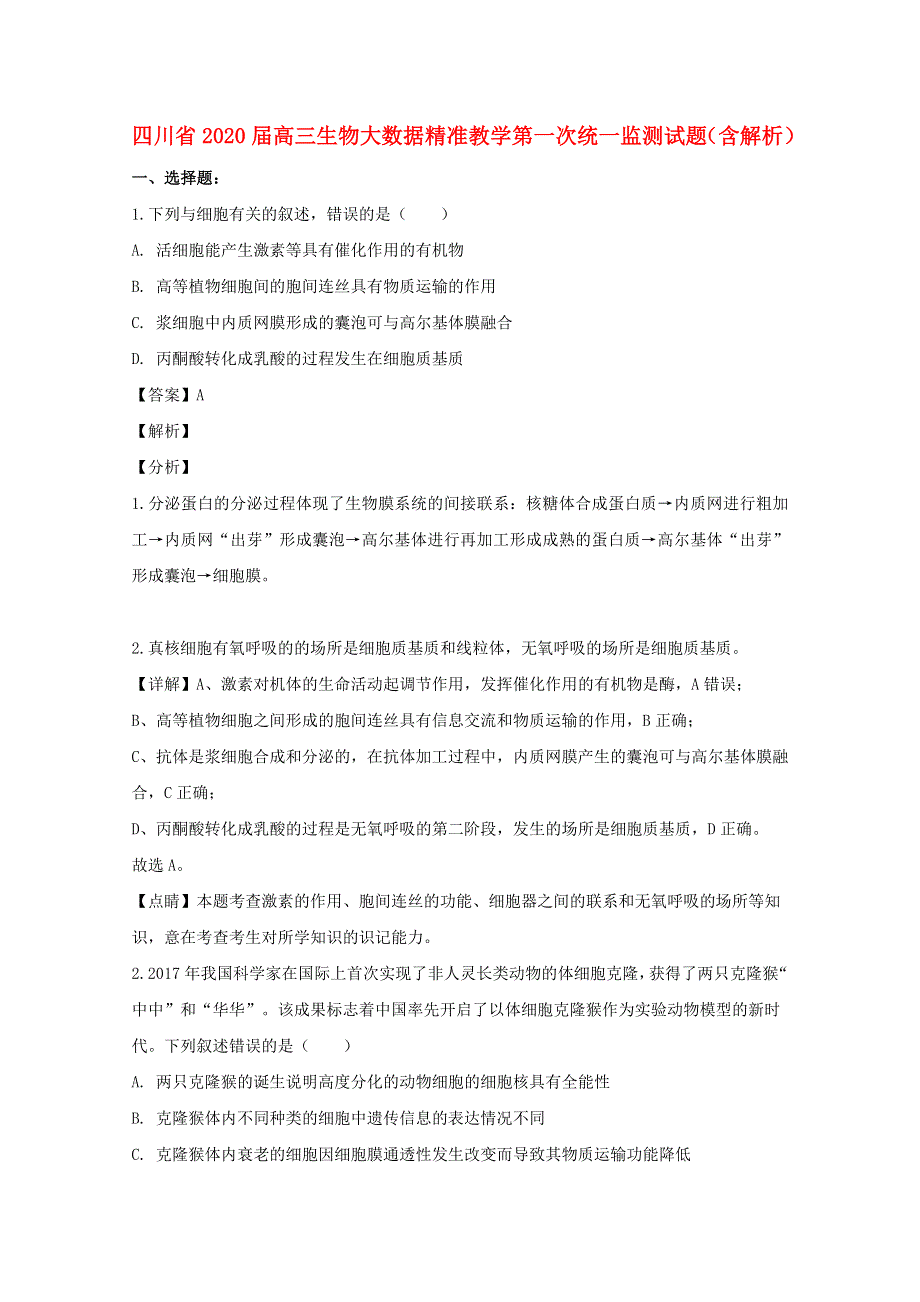 四川省2020届高三生物大数据精准教学第一次统一监测试题(含解析)

一、选择题:

1.下列与细胞有关的叙述，错误的是（　　）

A. 活细胞能产生激素等具有催化作用的有机物

B. 高等植物细胞间的胞间连丝具有物质运输的作用

C. 浆细胞中内质网膜形成的囊泡可与高尔基体膜融合

D. 丙酮酸转化成乳酸的过程发生在细胞质基质

【答案】A

【解析】

【分析】

1.分泌蛋白的分泌过程体现了生物膜系统的间接联系：核糖体合成蛋白质→内质网进行粗加工→内质网“出芽”形成囊泡→高尔基体进行再加工形成成熟的蛋白质→高尔基体“出芽”形成囊泡→细胞膜。

2.真核细胞有氧呼吸的的场所是细胞质基质和线粒体，无氧呼吸的场所是细胞质基质。

【详解】A、激素对机体的生命活动起调节作用，发挥催化作用的有机物是酶，A错误；

B、高等植物细胞之间形成的胞间连丝具有信息交流和物质运输的作用，B正确；

C、抗体是浆细胞合成和分泌的，在抗体加工过程中，内质网膜产生的囊泡可与高尔基体膜融合，C正确；

D、丙酮酸转化成乳酸的过程是无氧呼吸的第二阶段，发生的场所是细胞质基质，D正确。

故选A。

【点睛】本题考查激素的作用、胞间连丝的功能、细胞器之间的联系和无氧呼吸的场所等知识，意在考查考生对所学知识的识记能力。

2.2017年我国科学家在国际上首次实现了非人灵长类动物的体细胞克隆，获得了两只克隆猴“中中”和“华华”。该成果标志着中国率先开启了以体细胞克隆猴作为实验动物模型的新时代。下列叙述错误的是（　　）

A. 两只克隆猴的诞生说明高度分化的动物细胞的细胞核具有全能性

B. 克隆猴体内不同种类的细胞中遗传信息的表达情况不同

C. 克隆猴体内衰老的细胞因细胞膜通透性发生改变而导致其物质运输功能降低